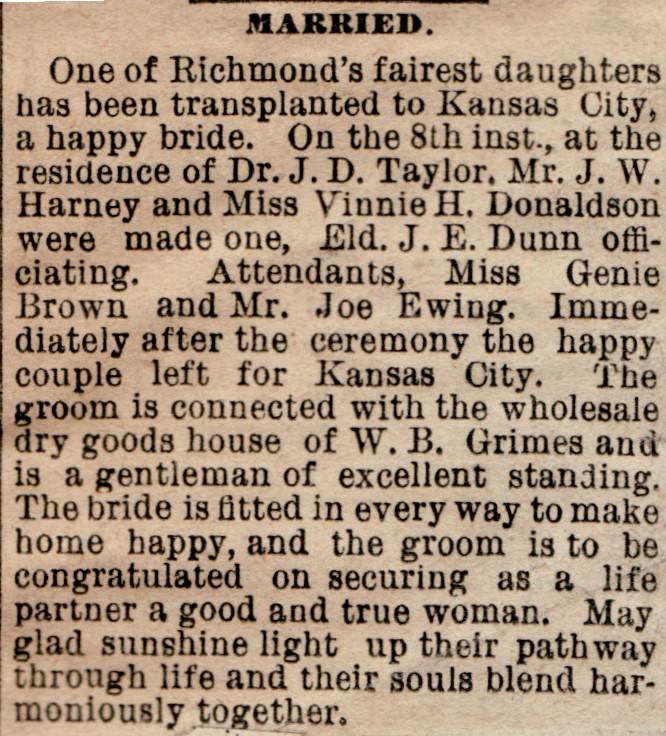 MARRIED.

One of Richmond's fairest daughters has been transplanted to Kansas City, a happy bride. On the 8th inst., at the residence of Dr. J. D. Taylor, Mr. J. W. Harney and Miss Vinnie H. Donaldson were made one, Eld. J. E. Dunn officiating. Attendants, Miss Genie Brown and Mr. Joe Ewing. Immediately after the ceremony the happy couple left for Kansas City. The groom is connected with the wholesale dry goods house of W. B. Grimes and is a gentleman of excellent standing. The bride is fitted in every way to make home happy, and the groom is to be congratulated on securing as a life partner a good and true woman. May glad sunshine light up their pathway through life and their souls blend harmoniously together.